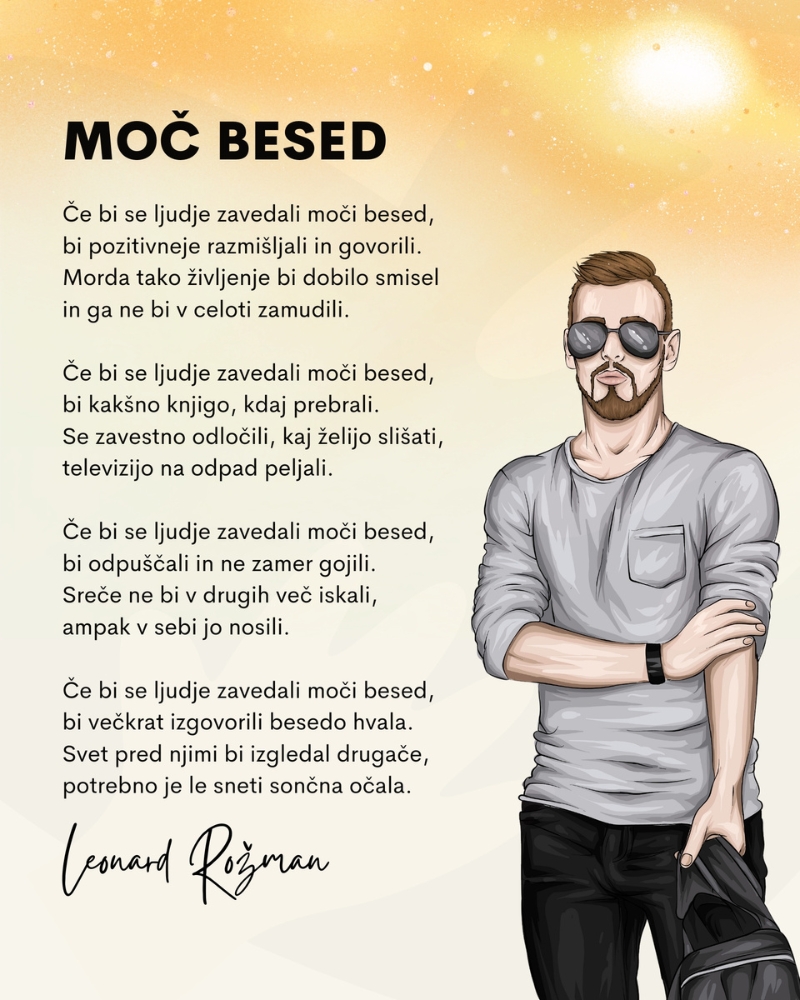 MOČ BESED

Če bi se ljudje zavedali moči besed,
bi pozitivneje razmišljali in govorili.
Morda tako življenje bi dobilo smisel
in ga ne bi v celoti zamudili.

Če bi se ljudje zavedali moči besed,
bi kakšno knjigo, kdaj prebrali.
Se zavestno odločili, kaj želijo slišati,
televizijo na odpad peljali.

Če bi se ljudje zavedali moči besed,
bi odpuščali in ne zamer gojili.
Sreče ne bi v drugih več iskali,
ampak v sebi jo nosili.

Če bi se ljudje zavedali moči besed,
bi večkrat izgovorili besedo hvala.
Svet pred njimi bi izgledal drugače,
potrebno je le sneti sončna očala.

Leonard Rožman